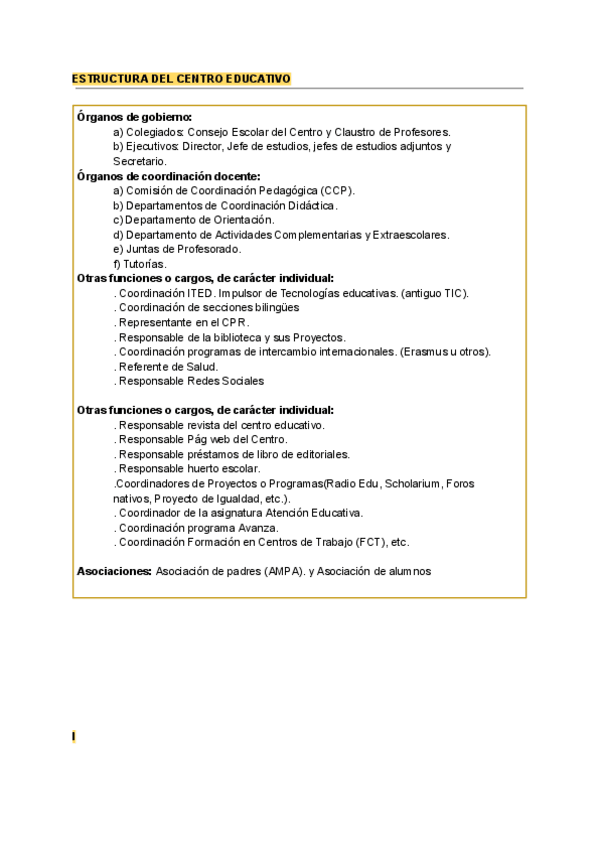 ESTRUCTURA DEL CENTRO EDUCATIVO

Órganos de gobierno:
a) Colegiados: Consejo Escolar del Centro y Claustro de Profesores.
b) Ejecutivos: Director, Jefe de estudios, jefes de estudios adjuntos y Secretario.
Órganos de coordinación docente:
a) Comisión de Coordinación Pedagógica (CCP).
b) Departamentos de Coordinación Didáctica.
c) Departamento de Orientación.
d) Departamento de Actividades Complementarias y Extraescolares.
e) Juntas de Profesorado.
f) Tutorías.
Otras funciones o cargos, de carácter individual:
. Coordinación ITED. Impulsor de Tecnologías educativas. (antiguo TIC).
. Coordinación de secciones bilingües
. Representante en el CPR.
. Responsable de la biblioteca y sus Proyectos.
. Coordinación programas de intercambio internacionales. (Erasmus u otros).
. Referente de Salud.
. Responsable Redes Sociales

Otras funciones o cargos, de carácter individual:
. Responsable revista del centro educativo.
. Responsable Pág web del Centro.
. Responsable préstamos de libro de editoriales.
. Responsable huerto escolar.
.Coordinadores de Proyectos o Programas(Radio Edu, Scholarium, Foros nativos, Proyecto de Igualdad, etc.).
. Coordinador de la asignatura Atención Educativa.
. Coordinación programa Avanza.
. Coordinación Formación en Centros de Trabajo (FCT), etc.

Asociaciones: Asociación de padres (AMPA). y Asociación de alumnos

I